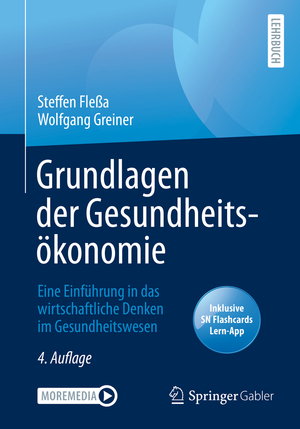 LEHRBUCH

Steffen Fleßa
Wolfgang Greiner

Grundlagen der Gesundheitsökonomie

Eine Einführung in das wirtschaftliche Denken im Gesundheitswesen

Inklusive SN Flashcards Lern-App

4. Auflage

MOREMEDIA

Springer Gabler